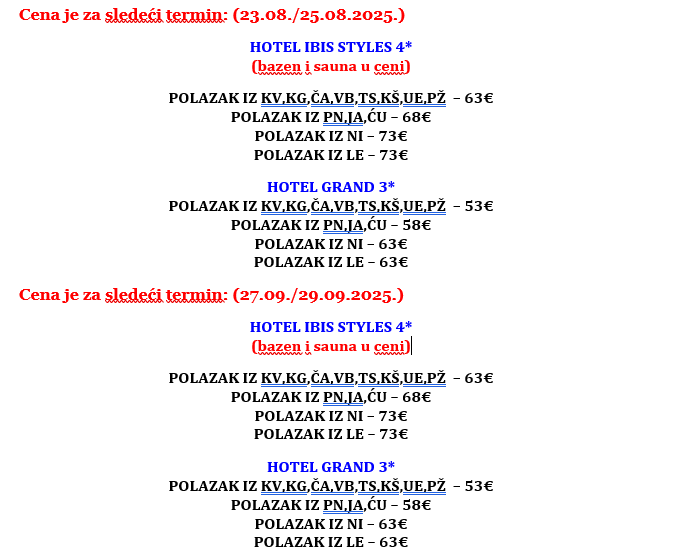 Cena je za sledeći termin: (23.08./25.08.2025.)

HOTEL IBIS STYLES 4*
(bazen i sauna u ceni)

POLAZAK IZ KV,KG,ČA,VB,TS,KŠ,UE,PŽ – 63€
POLAZAK IZ PN,JA,ĆU – 68€
POLAZAK IZ NI – 73€
POLAZAK IZ LE – 73€

HOTEL GRAND 3*
POLAZAK IZ KV,KG,ČA,VB,TS,KŠ,UE,PŽ – 53€
POLAZAK IZ PN,JA,ĆU – 58€
POLAZAK IZ NI – 63€
POLAZAK IZ LE – 63€

Cena je za sledeći termin: (27.09./29.09.2025.)

HOTEL IBIS STYLES 4*
(bazen i sauna u ceni)

POLAZAK IZ KV,KG,ČA,VB,TS,KŠ,UE,PŽ – 63€
POLAZAK IZ PN,JA,ĆU – 68€
POLAZAK IZ NI – 73€
POLAZAK IZ LE – 73€

HOTEL GRAND 3*
POLAZAK IZ KV,KG,ČA,VB,TS,KŠ,UE,PŽ – 53€
POLAZAK IZ PN,JA,ĆU – 58€
POLAZAK IZ NI – 63€
POLAZAK IZ LE – 63€